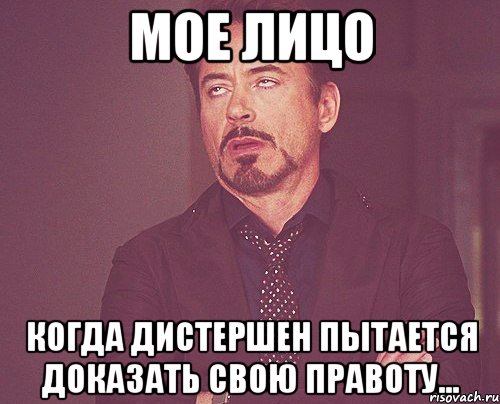 МОЕ ЛИЦО

КОГДА ДИСТЕРШЕН ПЫТАЕТСЯ ДОКАЗАТЬ СВОЮ ПРАВОТУ...

risovach.ru